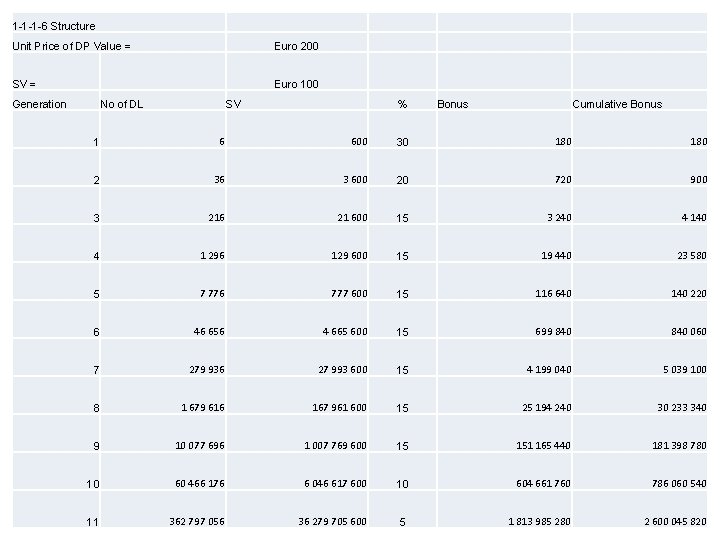 | 1-1-1-6 Structure | | | | | |
|---|---|---|---|---|---|
| Unit Price of DP Value = | | Euro 200 | | | |
| SV = | | Euro 100 | | | |
| Generation | No of DL | SV | % | Bonus | Cumulative Bonus |
| 1 | 6 | 600 | 30 | 180 | 180 |
| 2 | 36 | 3 600 | 20 | 720 | 900 |
| 3 | 216 | 21 600 | 15 | 3 240 | 4 140 |
| 4 | 1 296 | 129 600 | 15 | 19 440 | 23 580 |
| 5 | 7 776 | 777 600 | 15 | 116 640 | 140 220 |
| 6 | 46 656 | 4 665 600 | 15 | 699 840 | 840 060 |
| 7 | 279 936 | 27 993 600 | 15 | 4 199 040 | 5 039 100 |
| 8 | 1 679 616 | 167 961 600 | 15 | 25 194 240 | 30 233 340 |
| 9 | 10 077 696 | 1 007 769 600 | 15 | 151 165 440 | 181 398 780 |
| 10 | 60 466 176 | 6 046 617 600 | 10 | 604 661 760 | 786 060 540 |
| 11 | 362 797 056 | 36 279 705 600 | 5 | 1 813 985 280 | 2 600 045 820 |